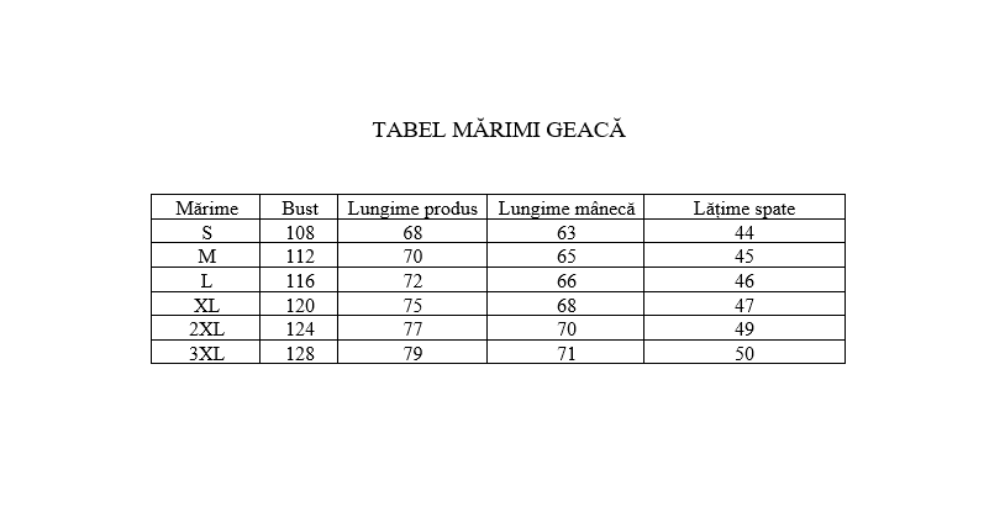 TABEL MĂRIMI GEACĂ

| Mărime | Bust | Lungime produs | Lungime mânecă | Lățime spate |
|---|---|---|---|---|
| S | 108 | 68 | 63 | 44 |
| M | 112 | 70 | 65 | 45 |
| L | 116 | 72 | 66 | 46 |
| XL | 120 | 75 | 68 | 47 |
| 2XL | 124 | 77 | 70 | 49 |
| 3XL | 128 | 79 | 71 | 50 |